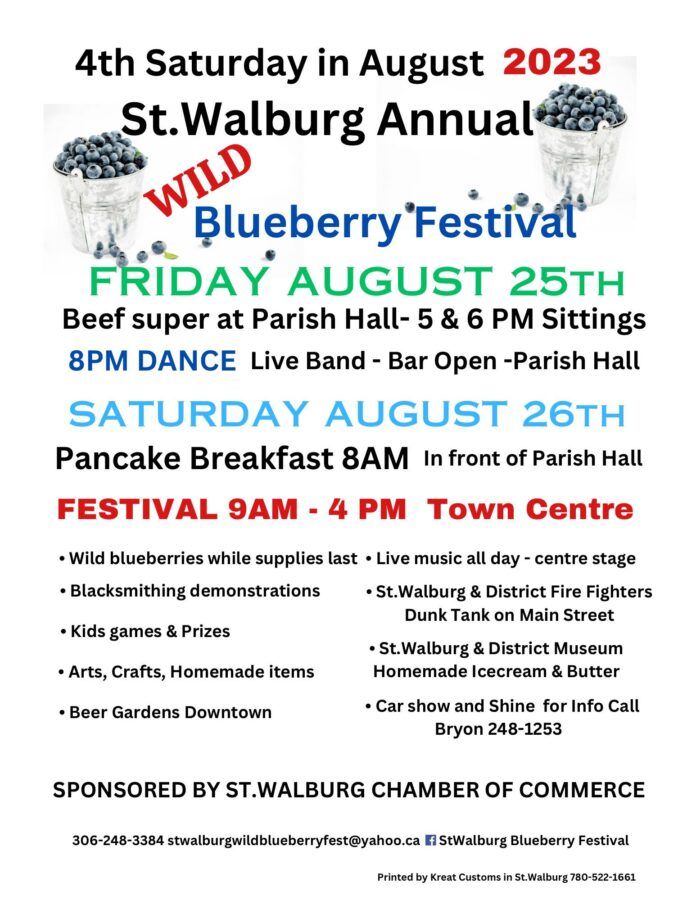 4th Saturday in August 2023
St.Walburg Annual
WILD
Blueberry Festival

FRIDAY AUGUST 25TH
Beef super at Parish Hall- 5 & 6 PM Sittings
8PM DANCE Live Band - Bar Open -Parish Hall

SATURDAY AUGUST 26TH
Pancake Breakfast 8AM In front of Parish Hall
FESTIVAL 9AM - 4 PM Town Centre

• Wild blueberries while supplies last
• Blacksmithing demonstrations
• Kids games & Prizes
• Arts, Crafts, Homemade items
• Beer Gardens Downtown

• Live music all day - centre stage
• St.Walburg & District Fire Fighters Dunk Tank on Main Street
• St.Walburg & District Museum Homemade Icecream & Butter
• Car show and Shine for Info Call Bryon 248-1253

SPONSORED BY ST.WALBURG CHAMBER OF COMMERCE

306-248-3384 stwalburgwildblueberryfest@yahoo.ca StWalburg Blueberry Festival

Printed by Kreat Customs in St.Walburg 780-522-1661